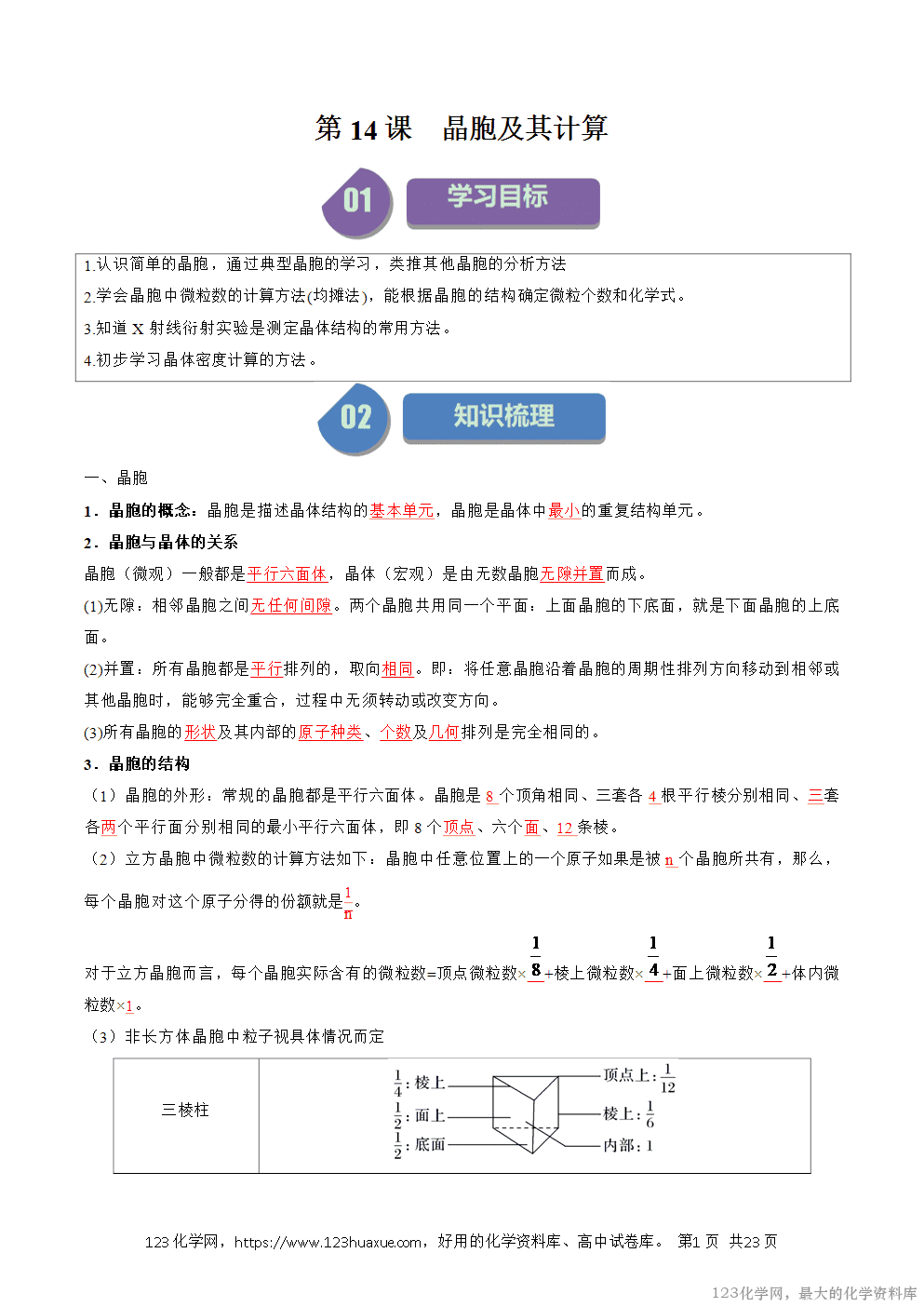 第14课 晶胞及其计算

01 学习目标

1.认识简单的晶胞，通过典型晶胞的学习，类推其他晶胞的分析方法

2.学会晶胞中微粒数的计算方法(均摊法)，能根据晶胞的结构确定微粒个数和化学式。

3.知道X射线衍射实验是测定晶体结构的常用方法。

4.初步学习晶体密度计算的方法。

02 知识梳理

一、晶胞

1．晶胞的概念：晶胞是描述晶体结构的基本单元，晶胞是晶体中最小的重复结构单元。

2．晶胞与晶体的关系

晶胞（微观）一般都是平行六面体，晶体（宏观）是由无数晶胞无隙并置而成。

(1)无隙：相邻晶胞之间无任何间隙。两个晶胞共用同一个平面：上面晶胞的下底面，就是下面晶胞的上底面。

(2)并置：所有晶胞都是平行排列的，取向相同。即：将任意晶胞沿着晶胞的周期性排列方向移动到相邻或其他晶胞时，能够完全重合，过程中无须转动或改变方向。

(3)所有晶胞的形状及其内部的原子种类、个数及几何排列是完全相同的。

3．晶胞的结构

（1）晶胞的外形：常规的晶胞都是平行六面体。晶胞是8个顶角相同、三套各4根平行棱分别相同、三套各两个平行面分别相同的最小平行六面体，即8个顶点、六个面、12条棱。

（2）立方晶胞中微粒数的计算方法如下：晶胞中任意位置上的一个原子如果是被n个晶胞所共有，那么，每个晶胞对这个原子分得的份额就是$\frac{1}{n}$。

对于立方晶胞而言，每个晶胞实际含有的微粒数=顶点微粒数×$\frac{1}{8}$+棱上微粒数×$\frac{1}{4}$+面上微粒数×$\frac{1}{2}$+体内微粒数×1。

（3）非长方体晶胞中粒子视具体情况而定

| 三棱柱 | $\frac{1}{4}$：棱上 $\frac{1}{2}$：面上 $\frac{1}{2}$：底面 顶点上：$\frac{1}{12}$ 棱上：$\frac{1}{6}$ 内部：1 |
|---|---|

123化学网，https://www.123huaxue.com，好用的化学资料库、高中试卷库。 第1页 共23页

123化学网，最大的化学资料库